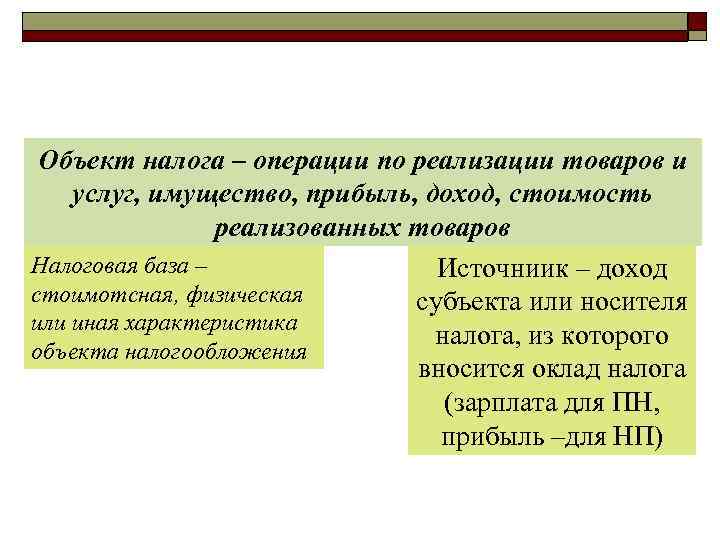 Объект налога – операции по реализации товаров и услуг, имущество, прибыль, доход, стоимость реализованных товаров

Налоговая база – стоимотсная, физическая или иная характеристика объекта налогообложения

Источниик – доход субъекта или носителя налога, из которого вносится оклад налога (зарплата для ПН, прибыль –для НП)